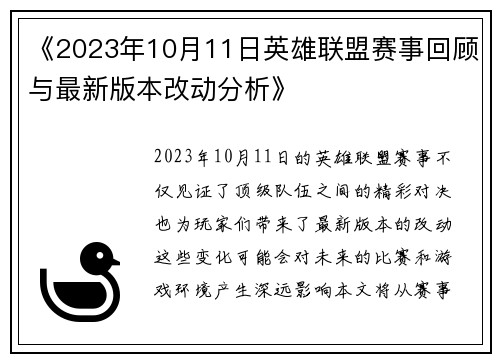 《2023年10月11日英雄联盟赛事回顾与最新版本改动分析》

2023年10月11日的英雄联盟赛事不仅见证了顶级队伍之间的精彩对决也为玩家们带来了最新版本的改动这些变化可能会对未来的比赛和游戏环境产生深远影响本文将从赛事